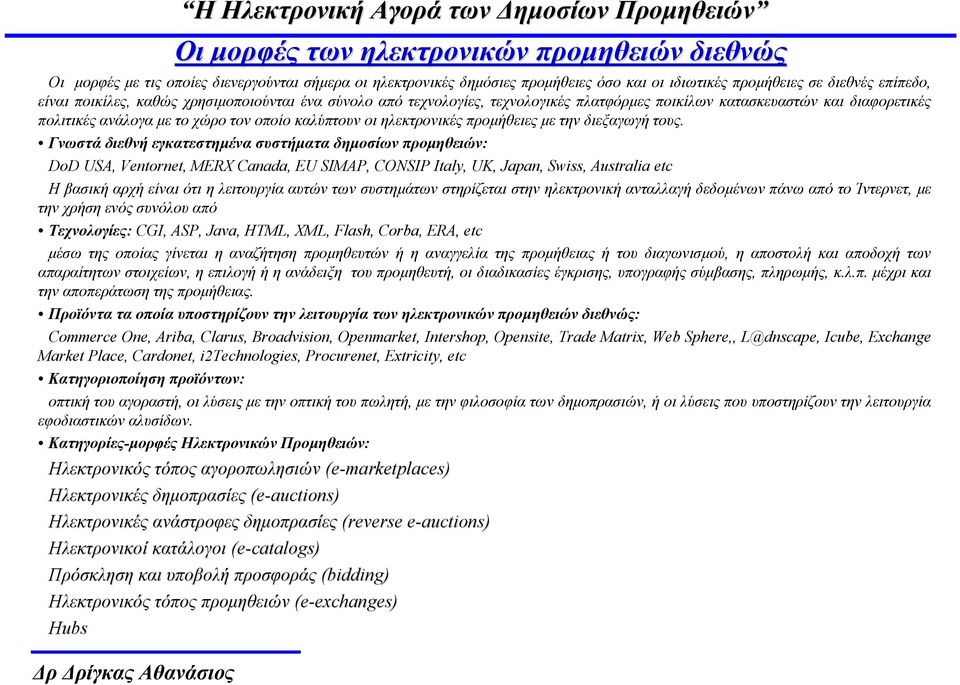 “Η Ηλεκτρονική Αγορά των Δημοσίων Προμηθειών”

Οι μορφές των ηλεκτρονικών προμηθειών διεθνώς

Οι μορφές με τις οποίες διενεργούνται σήμερα οι ηλεκτρονικές δημόσιες προμήθειες όσο και οι ιδιωτικές προμήθειες σε διεθνές επίπεδο, είναι ποικίλες, καθώς χρησιμοποιούνται ένα σύνολο από τεχνολογίες, τεχνολογικές πλατφόρμες ποικίλων κατασκευαστών και διαφορετικές πολιτικές ανάλογα με το χώρο τον οποίο καλύπτουν οι ηλεκτρονικές προμήθειες με την διεξαγωγή τους.

• Γνωστά διεθνή εγκατεστημένα συστήματα δημοσίων προμηθειών:

DoD USA, Ventornet, MERX Canada, EU SIMAP, CONSIP Italy, UK, Japan, Swiss, Australia etc

Η βασική αρχή είναι ότι η λειτουργία αυτών των συστημάτων στηρίζεται στην ηλεκτρονική ανταλλαγή δεδομένων πάνω από το Ίντερνετ, με την χρήση ενός συνόλου από

• Τεχνολογίες: CGI, ASP, Java, HTML, XML, Flash, Corba, ERA, etc

μέσω της οποίας γίνεται η αναζήτηση προμηθευτών ή η αναγγελία της προμήθειας ή του διαγωνισμού, η αποστολή και αποδοχή των απαραίτητων στοιχείων, η επιλογή ή η ανάδειξη του προμηθευτή, οι διαδικασίες έγκρισης, υπογραφής σύμβασης, πληρωμής, κ.λ.π. μέχρι και την αποπεράτωση της προμήθειας.

• Προϊόντα τα οποία υποστηρίζουν την λειτουργία των ηλεκτρονικών προμηθειών διεθνώς:

Commerce One, Ariba, Clarus, Broadvision, Openmarket, Intershop, Opensite, Trade Matrix, Web Sphere,, L@dnscape, Icube, Exchange Market Place, Cardonet, i2Technologies, Procurenet, Extricity, etc

• Κατηγοριοποίηση προϊόντων:

οπτική του αγοραστή, οι λύσεις με την οπτική του πωλητή, με την φιλοσοφία των δημοπρασιών, ή οι λύσεις που υποστηρίζουν την λειτουργία εφοδιαστικών αλυσίδων.

• Κατηγορίες-μορφές Ηλεκτρονικών Προμηθειών:

Ηλεκτρονικός τόπος αγοροπωλησιών (e-marketplaces)
Ηλεκτρονικές δημοπρασίες (e-auctions)
Ηλεκτρονικές ανάστροφες δημοπρασίες (reverse e-auctions)
Ηλεκτρονικοί κατάλογοι (e-catalogs)
Πρόσκληση και υποβολή προσφοράς (bidding)
Ηλεκτρονικός τόπος προμηθειών (e-exchanges)
Hubs

Δρ Δρίγκας Αθανάσιος